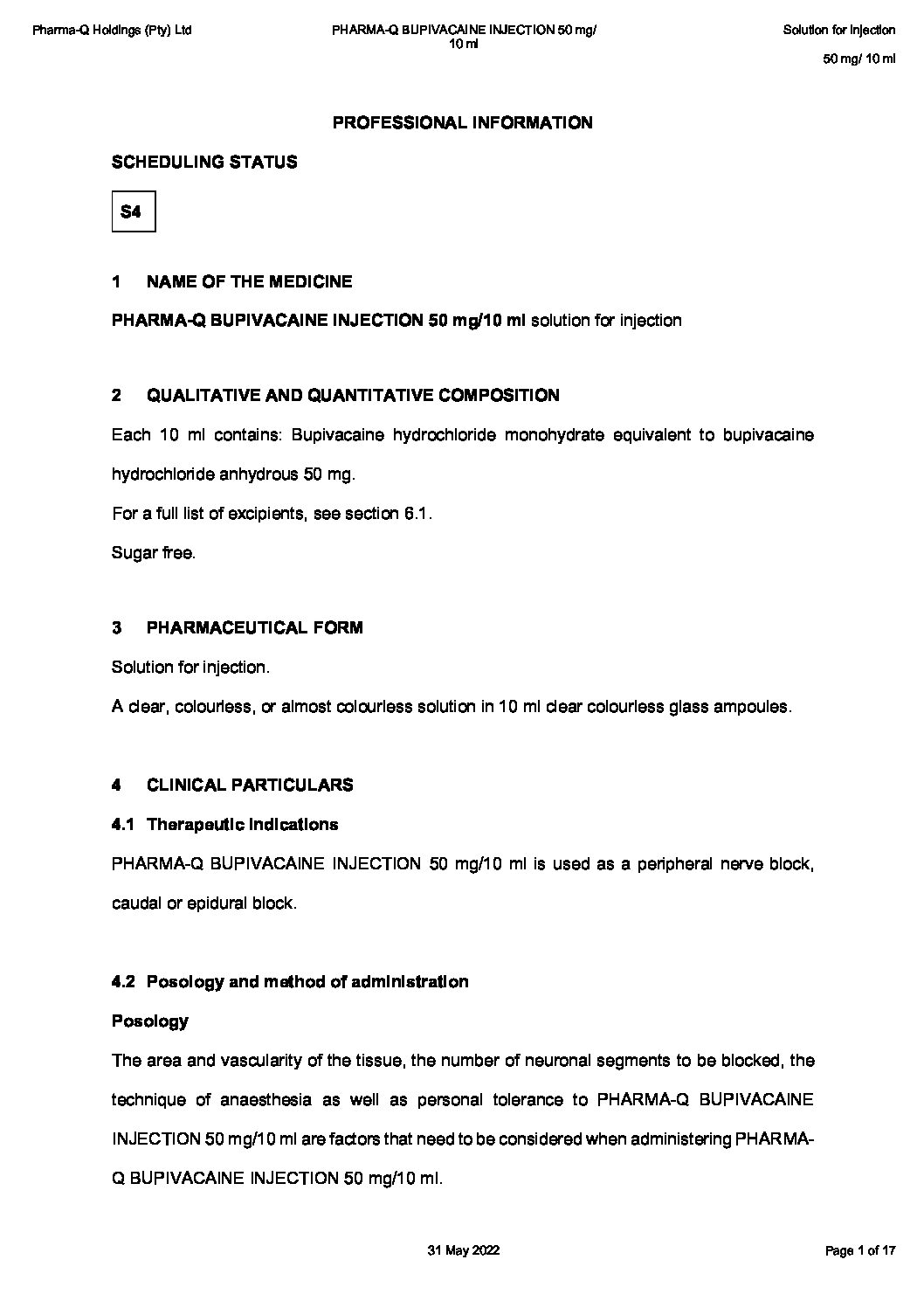 Pharma-Q Holdings (Pty) Ltd

PHARMA-Q BUPIVACAINE INJECTION 50 mg/ 10 ml

Solution for injection

50 mg/ 10 ml

PROFESSIONAL INFORMATION

SCHEDULING STATUS

S4

1 NAME OF THE MEDICINE

PHARMA-Q BUPIVACAINE INJECTION 50 mg/10 ml solution for injection

2 QUALITATIVE AND QUANTITATIVE COMPOSITION

Each 10 ml contains: Bupivacaine hydrochloride monohydrate equivalent to bupivacaine hydrochloride anhydrous 50 mg.

For a full list of excipients, see section 6.1.

Sugar free.

3 PHARMACEUTICAL FORM

Solution for injection.

A clear, colourless, or almost colourless solution in 10 ml clear colourless glass ampoules.

4 CLINICAL PARTICULARS

4.1 Therapeutic indications

PHARMA-Q BUPIVACAINE INJECTION 50 mg/10 ml is used as a peripheral nerve block, caudal or epidural block.

4.2 Posology and method of administration

Posology

The area and vascularity of the tissue, the number of neuronal segments to be blocked, the technique of anaesthesia as well as personal tolerance to PHARMA-Q BUPIVACAINE INJECTION 50 mg/10 ml are factors that need to be considered when administering PHARMA-Q BUPIVACAINE INJECTION 50 mg/10 ml.

31 May 2022

Page 1 of 17